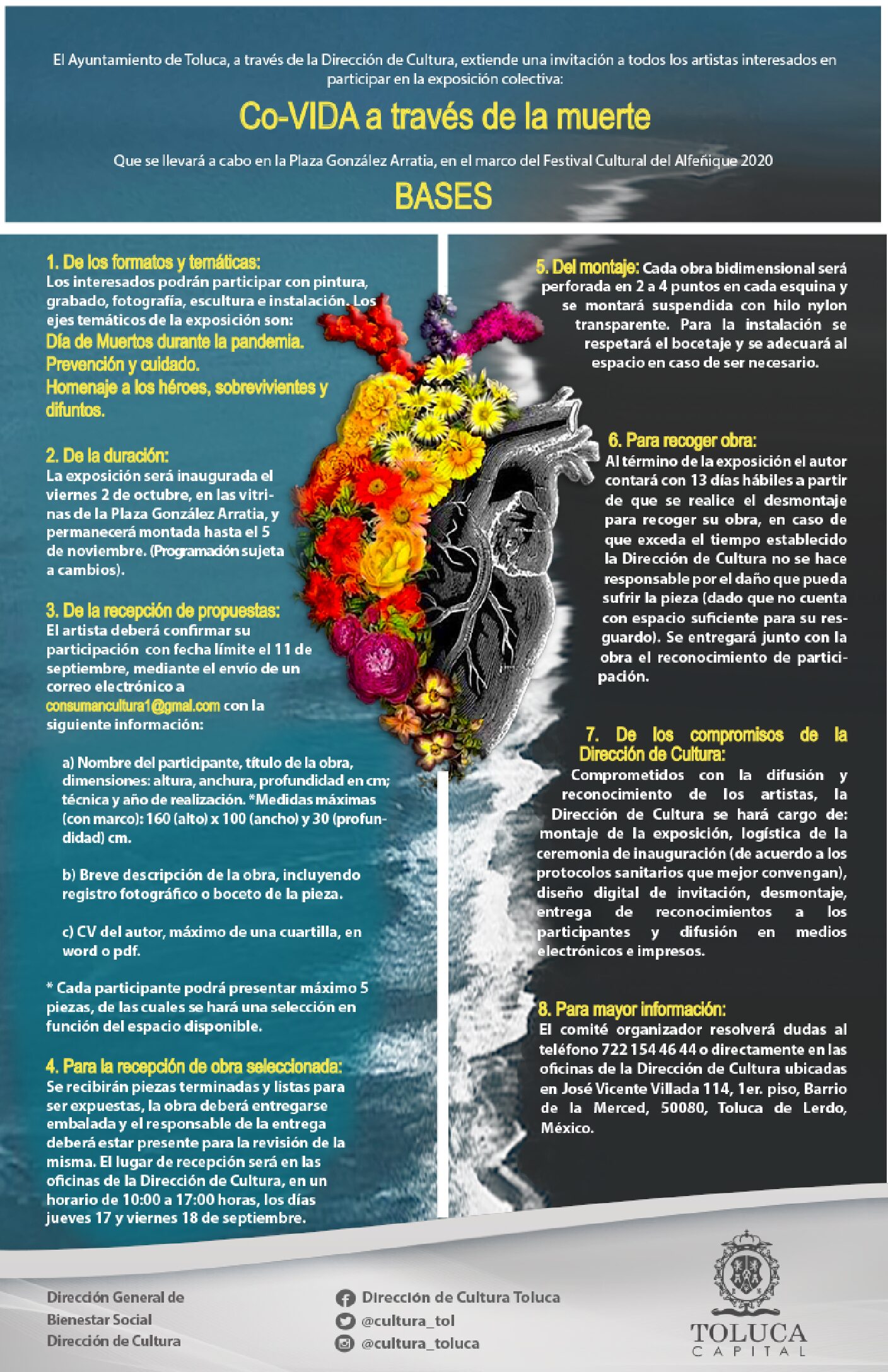 El Ayuntamiento de Toluca, a través de la Dirección de Cultura, extiende una invitación a todos los artistas interesados en participar en la exposición colectiva:

Co-VIDA a través de la muerte

Que se llevará a cabo en la Plaza González Arratia, en el marco del Festival Cultural del Alfeñique 2020

BASES

1. De los formatos y temáticas:
Los interesados podrán participar con pintura, grabado, fotografía, escultura e instalación. Los ejes temáticos de la exposición son:
Día de Muertos durante la pandemia.
Prevención y cuidado.
Homenaje a los héroes, sobrevivientes y difuntos.

2. De la duración:
La exposición será inaugurada el viernes 2 de octubre, en las vitrinas de la Plaza González Arratia, y permanecerá montada hasta el 5 de noviembre. (Programación sujeta a cambios).

3. De la recepción de propuestas:
El artista deberá confirmar su participación con fecha límite el 11 de septiembre, mediante el envío de un correo electrónico a consumancultura1@gmal.com con la siguiente información:

a) Nombre del participante, título de la obra, dimensiones: altura, anchura, profundidad en cm; técnica y año de realización. *Medidas máximas (con marco): 160 (alto) x 100 (ancho) y 30 (profundidad) cm.

b) Breve descripción de la obra, incluyendo registro fotográfico o boceto de la pieza.

c) CV del autor, máximo de una cuartilla, en word o pdf.

* Cada participante podrá presentar máximo 5 piezas, de las cuales se hará una selección en función del espacio disponible.

4. Para la recepción de obra seleccionada:
Se recibirán piezas terminadas y listas para ser expuestas, la obra deberá entregarse embalada y el responsable de la entrega deberá estar presente para la revisión de la misma. El lugar de recepción será en las oficinas de la Dirección de Cultura, en un horario de 10:00 a 17:00 horas, los días jueves 17 y viernes 18 de septiembre.

5. Del montaje: Cada obra bidimensional será perforada en 2 a 4 puntos en cada esquina y se montará suspendida con hilo nylon transparente. Para la instalación se respetará el bocetaje y se adecuará al espacio en caso de ser necesario.

6. Para recoger obra:
Al término de la exposición el autor contará con 13 días hábiles a partir de que se realice el desmontaje para recoger su obra, en caso de que exceda el tiempo establecido la Dirección de Cultura no se hace responsable por el daño que pueda sufrir la pieza (dado que no cuenta con espacio suficiente para su resguardo). Se entregará junto con la obra el reconocimiento de participación.

7. De los compromisos de la Dirección de Cultura:
Comprometidos con la difusión y reconocimiento de los artistas, la Dirección de Cultura se hará cargo de: montaje de la exposición, logística de la ceremonia de inauguración (de acuerdo a los protocolos sanitarios que mejor convengan), diseño digital de invitación, desmontaje, entrega de reconocimientos a los participantes y difusión en medios electrónicos e impresos.

8. Para mayor información:
El comité organizador resolverá dudas al teléfono 722 154 46 44 o directamente en las oficinas de la Dirección de Cultura ubicadas en José Vicente Villada 114, 1er. piso, Barrio de la Merced, 50080, Toluca de Lerdo, México.

Dirección General de Bienestar Social
Dirección de Cultura

Dirección de Cultura Toluca
@cultura_tol
@cultura_toluca

TOLUCA
CAPITAL